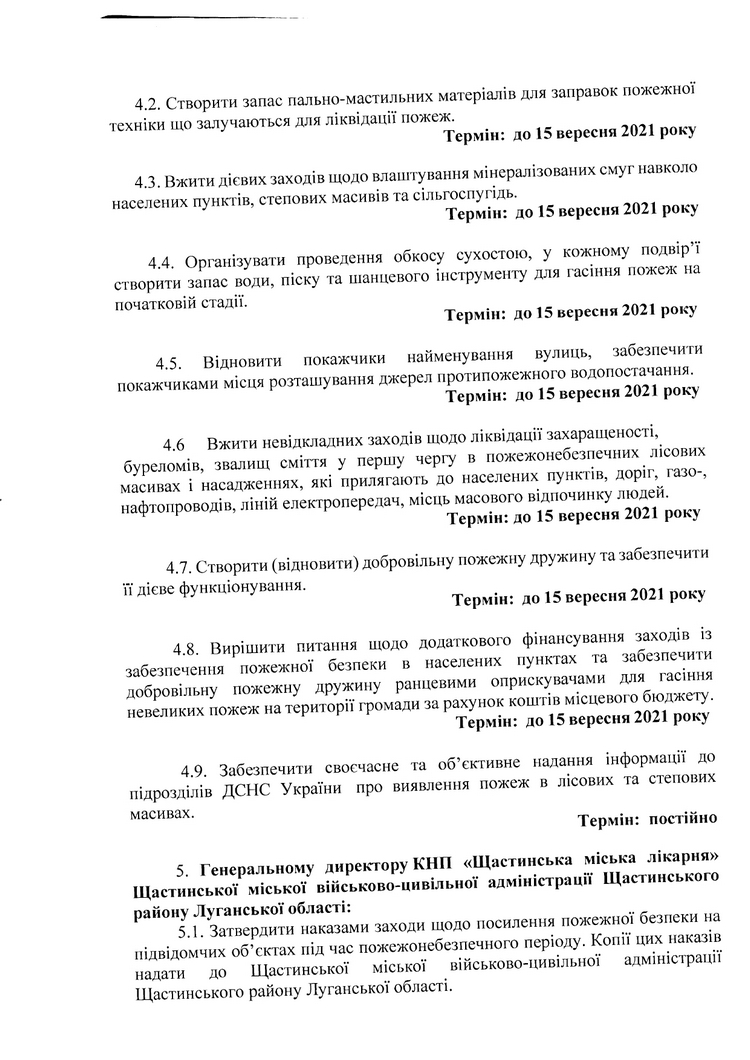 4.2. Створити запас пально-мастильних матеріалів для заправок пожежної техніки що залучаються для ліквідації пожеж.

Термін: до 15 вересня 2021 року

4.3. Вжити дієвих заходів щодо влаштування мінералізованих смуг навколо населених пунктів, степових масивів та сільгоспугідь.

Термін: до 15 вересня 2021 року

4.4. Організувати проведення обкосу сухостою, у кожному подвір'ї створити запас води, піску та шанцевого інструменту для гасіння пожеж на початковій стадії.

Термін: до 15 вересня 2021 року

4.5. Відновити покажчики найменування вулиць, забезпечити покажчиками місця розташування джерел протипожежного водопостачання.

Термін: до 15 вересня 2021 року

4.6 Вжити невідкладних заходів щодо ліквідації захаращеності, буреломів, звалищ сміття у першу чергу в пожежонебезпечних лісових масивах і насадженнях, які прилягають до населених пунктів, доріг, газо-, нафтопроводів, ліній електропередач, місць масового відпочинку людей.

Термін: до 15 вересня 2021 року

4.7. Створити (відновити) добровільну пожежну дружину та забезпечити її дієве функціонування.

Термін: до 15 вересня 2021 року

4.8. Вирішити питання щодо додаткового фінансування заходів із забезпечення пожежної безпеки в населених пунктах та забезпечити добровільну пожежну дружину ранцевими оприскувачами для гасіння невеликих пожеж на території громади за рахунок коштів місцевого бюджету.

Термін: до 15 вересня 2021 року

4.9. Забезпечити своєчасне та об'єктивне надання інформації до підрозділів ДСНС України про виявлення пожеж в лісових та степових масивах.

Термін: постійно

5. Генеральному директору КНП «Щастинська міська лікарня» Щастинської міської військово-цивільної адміністрації Щастинського району Луганської області:

5.1. Затвердити наказами заходи щодо посилення пожежної безпеки на підвідомчих об'єктах під час пожежонебезпечного періоду. Копії цих наказів надати до Щастинської міської військово-цивільної адміністрації Щастинського району Луганської області.